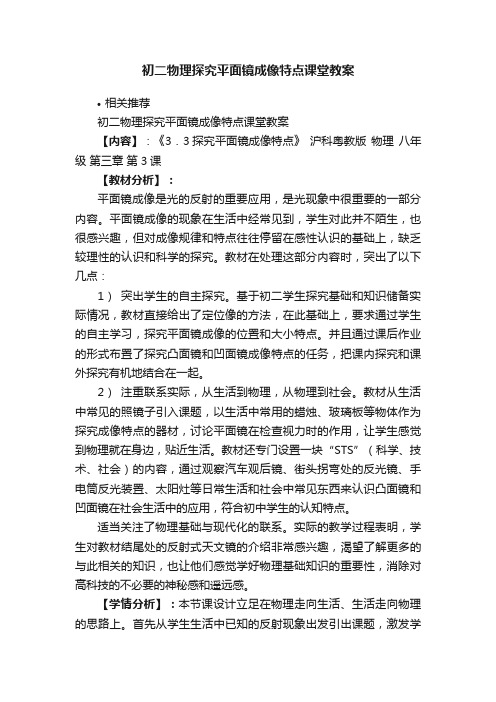 初二物理探究平面镜成像特点课堂教案

• 相关推荐

初二物理探究平面镜成像特点课堂教案

【内容】：《3．3探究平面镜成像特点》 沪科粤教版 物理 八年级 第三章 第3课

【教材分析】：

平面镜成像是光的反射的重要应用，是光现象中很重要的一部分内容。平面镜成像的现象在生活中经常见到，学生对此并不陌生，也很感兴趣，但对成像规律和特点往往停留在感性认识的基础上，缺乏较理性的认识和科学的探究。教材在处理这部分内容时，突出了以下几点：

1） 突出学生的自主探究。基于初二学生探究基础和知识储备实际情况，教材直接给出了定位像的方法，在此基础上，要求通过学生的自主学习，探究平面镜成像的位置和大小特点。并且通过课后作业的形式布置了探究凸面镜和凹面镜成像特点的任务，把课内探究和课外探究有机地结合在一起。

2） 注重联系实际，从生活到物理，从物理到社会。教材从生活中常见的照镜子引入课题，以生活中常用的蜡烛、玻璃板等物体作为探究成像特点的器材，讨论平面镜在检查视力时的作用，让学生感觉到物理就在身边，贴近生活。教材还专门设置一块“STS”（科学、技术、社会）的内容，通过观察汽车观后镜、街头拐弯处的反光镜、手电筒反光装置、太阳灶等日常生活和社会中常见东西来认识凸面镜和凹面镜在社会生活中的应用，符合初中学生的认知特点。

适当关注了物理基础与现代化的联系。实际的教学过程表明，学生对教材结尾处的反射式天文镜的介绍非常感兴趣，渴望了解更多的与此相关的知识，也让他们感觉学好物理基础知识的重要性，消除对高科技的不必要的神秘感和遥远感。

【学情分析】：本节课设计立足在物理走向生活、生活走向物理的思路上。首先从学生生活中已知的反射现象出发引出课题，激发学